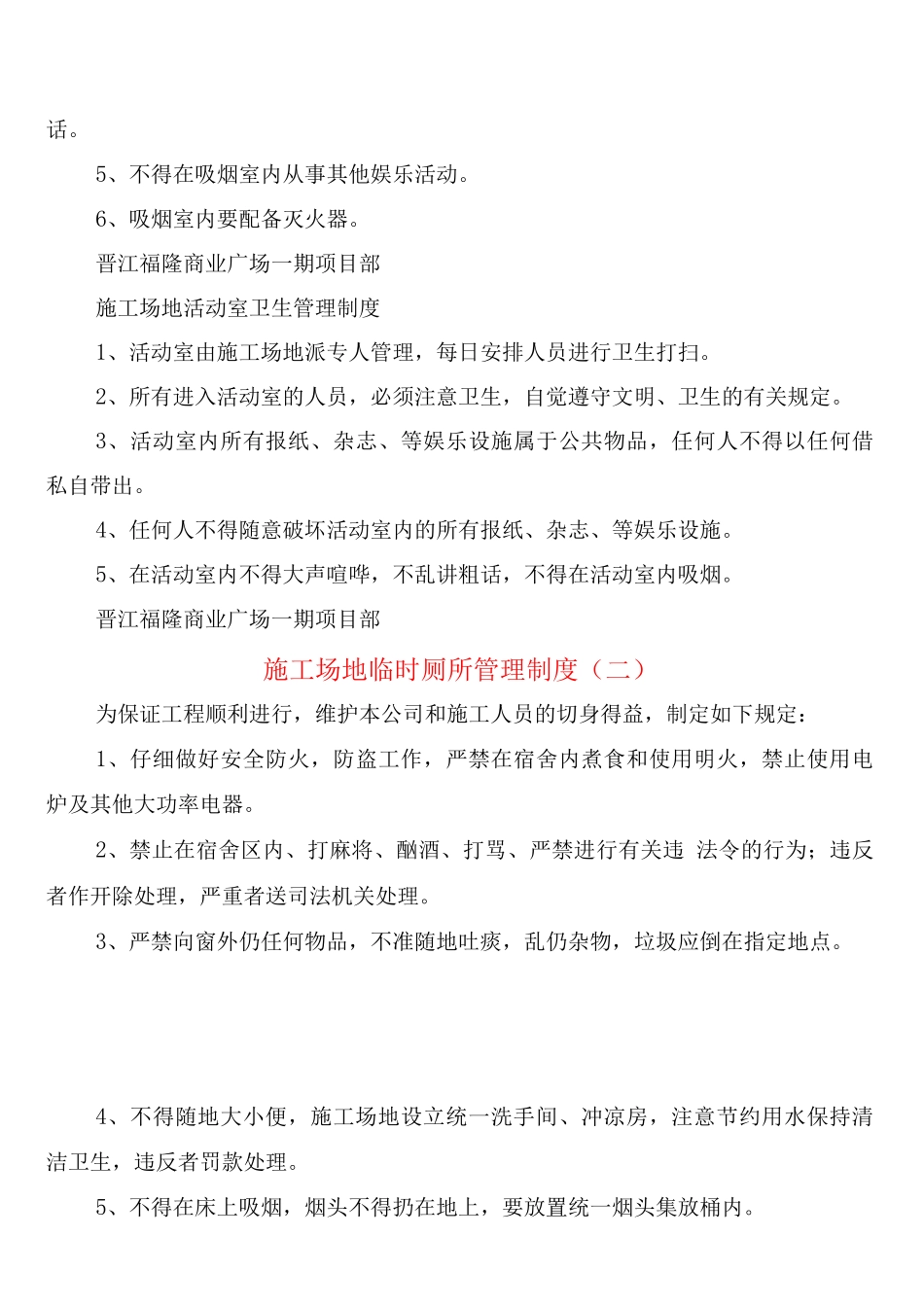 话。

5、不得在吸烟室内从事其他娱乐活动。

6、吸烟室内要配备灭火器。

晋江福隆商业广场一期项目部

施工场地活动室卫生管理制度

1、活动室由施工场地派专人管理，每日安排人员进行卫生打扫。

2、所有进入活动室的人员，必须注意卫生，自觉遵守文明、卫生的有关规定。

3、活动室内所有报纸、杂志、等娱乐设施属于公共物品，任何人不得以任何借私自带出。

4、任何人不得随意破坏活动室内的所有报纸、杂志、等娱乐设施。

5、在活动室内不得大声喧哗，不乱讲粗话，不得在活动室内吸烟。

晋江福隆商业广场一期项目部

施工场地临时厕所管理制度（二）

为保证工程顺利进行，维护本公司和施工人员的切身得益，制定如下规定：

1、仔细做好安全防火，防盗工作，严禁在宿舍内煮食和使用明火，禁止使用电炉及其他大功率电器。

2、禁止在宿舍区内、打麻将、酗酒、打骂、严禁进行有关违 法令的行为；违反者作开除处理，严重者送司法机关处理。

3、严禁向窗外仍任何物品，不准随地吐痰，乱仍杂物，垃圾应倒在指定地点。

4、不得随地大小便，施工场地设立统一洗手间、冲凉房，注意节约用水保持清洁卫生，违反者罚款处理。

5、不得在床上吸烟，烟头不得扔在地上，要放置统一烟头集放桶内。